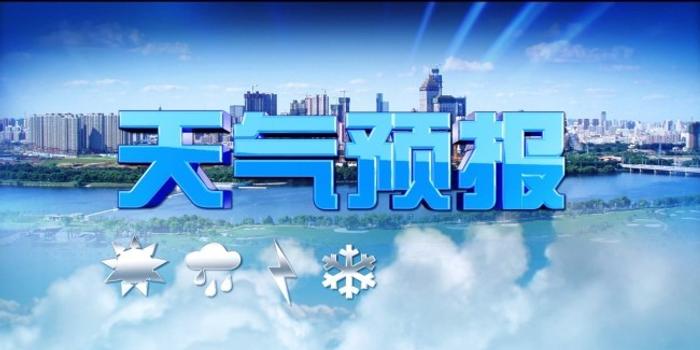 天气预报